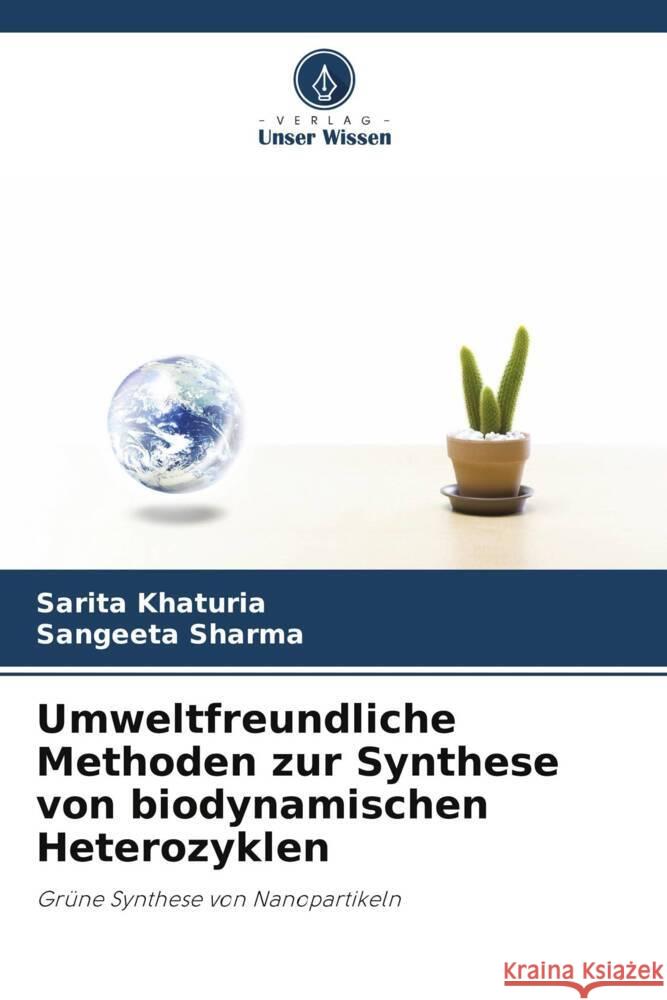 - VERLAG -
Unser Wissen

Sarita Khaturia
Sangeeta Sharma

Umweltfreundliche Methoden zur Synthese von biodynamischen Heterozyklen

Grüne Synthese von Nanopartikeln